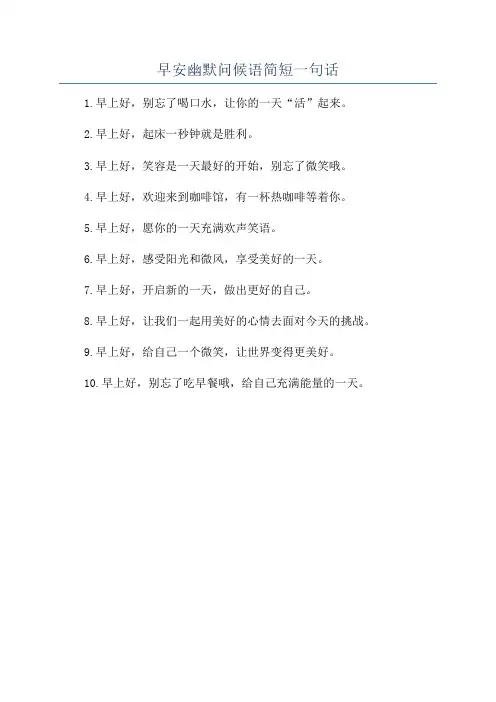 早安幽默问候语简短一句话

1. 早上好，别忘了喝口水，让你的一天“活”起来。

2. 早上好，起床一秒钟就是胜利。

3. 早上好，笑容是一天最好的开始，别忘了微笑哦。

4. 早上好，欢迎来到咖啡馆，有一杯热咖啡等着你。

5. 早上好，愿你的一天充满欢声笑语。

6. 早上好，感受阳光和微风，享受美好的一天。

7. 早上好，开启新的一天，做出更好的自己。

8. 早上好，让我们一起用美好的心情去面对今天的挑战。

9. 早上好，给自己一个微笑，让世界变得更美好。

10. 早上好，别忘了吃早餐哦，给自己充满能量的一天。